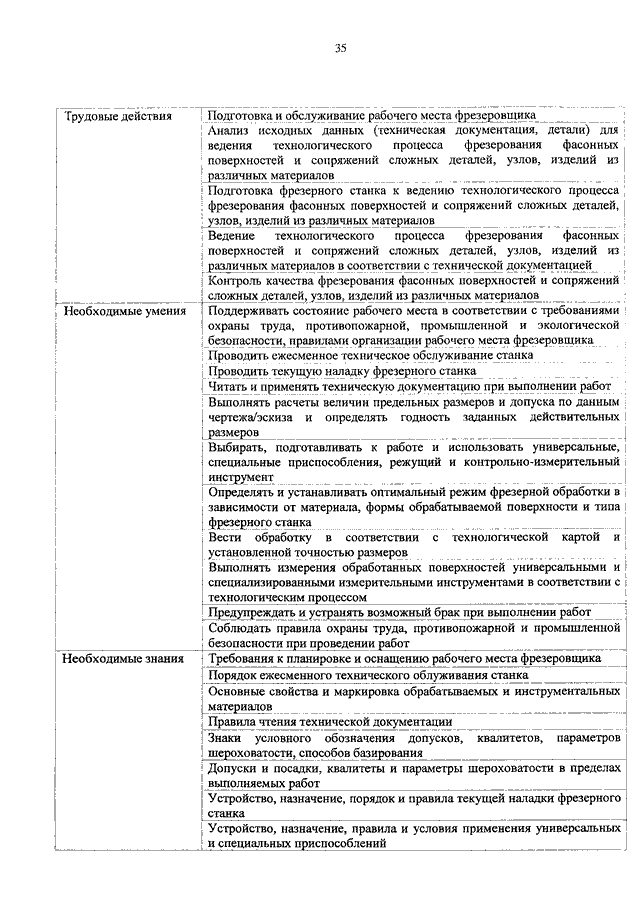 35

| | |
|---|---|
| Трудовые действия | Подготовка и обслуживание рабочего места фрезеровщика |
| | Анализ исходных данных (техническая документация, детали) для ведения технологического процесса фрезерования фасонных поверхностей и сопряжений сложных деталей, узлов, изделий из различных материалов |
| | Подготовка фрезерного станка к ведению технологического процесса фрезерования фасонных поверхностей и сопряжений сложных деталей, узлов, изделий из различных материалов |
| | Ведение технологического процесса фрезерования фасонных поверхностей и сопряжений сложных деталей, узлов, изделий из различных материалов в соответствии с технической документацией |
| | Контроль качества фрезерования фасонных поверхностей и сопряжений сложных деталей, узлов, изделий из различных материалов |
| Необходимые умения | Поддерживать состояние рабочего места в соответствии с требованиями охраны труда, противопожарной, промышленной и экологической безопасности, правилами организации рабочего места фрезеровщика |
| | Проводить ежесменное техническое обслуживание станка |
| | Проводить текущую наладку фрезерного станка |
| | Читать и применять техническую документацию при выполнении работ |
| | Выполнять расчеты величин предельных размеров и допуска по данным чертежа/эскиза и определять годность заданных действительных размеров |
| | Выбирать, подготавливать к работе и использовать универсальные, специальные приспособления, режущий и контрольно-измерительный инструмент |
| | Определять и устанавливать оптимальный режим фрезерной обработки в зависимости от материала, формы обрабатываемой поверхности и типа фрезерного станка |
| | Вести обработку в соответствии с технологической картой и установленной точностью размеров |
| | Выполнять измерения обработанных поверхностей универсальными и специализированными измерительными инструментами в соответствии с технологическим процессом |
| | Предупреждать и устранять возможный брак при выполнении работ |
| | Соблюдать правила охраны труда, противопожарной и промышленной безопасности при проведении работ |
| Необходимые знания | Требования к планировке и оснащению рабочего места фрезеровщика |
| | Порядок ежесменного технического облуживания станка |
| | Основные свойства и маркировка обрабатываемых и инструментальных материалов |
| | Правила чтения технической документации |
| | Знаки условного обозначения допусков, квалитетов, параметров шероховатости, способов базирования |
| | Допуски и посадки, квалитеты и параметры шероховатости в пределах выполняемых работ |
| | Устройство, назначение, порядок и правила текущей наладки фрезерного станка |
| | Устройство, назначение, правила и условия применения универсальных и специальных приспособлений |